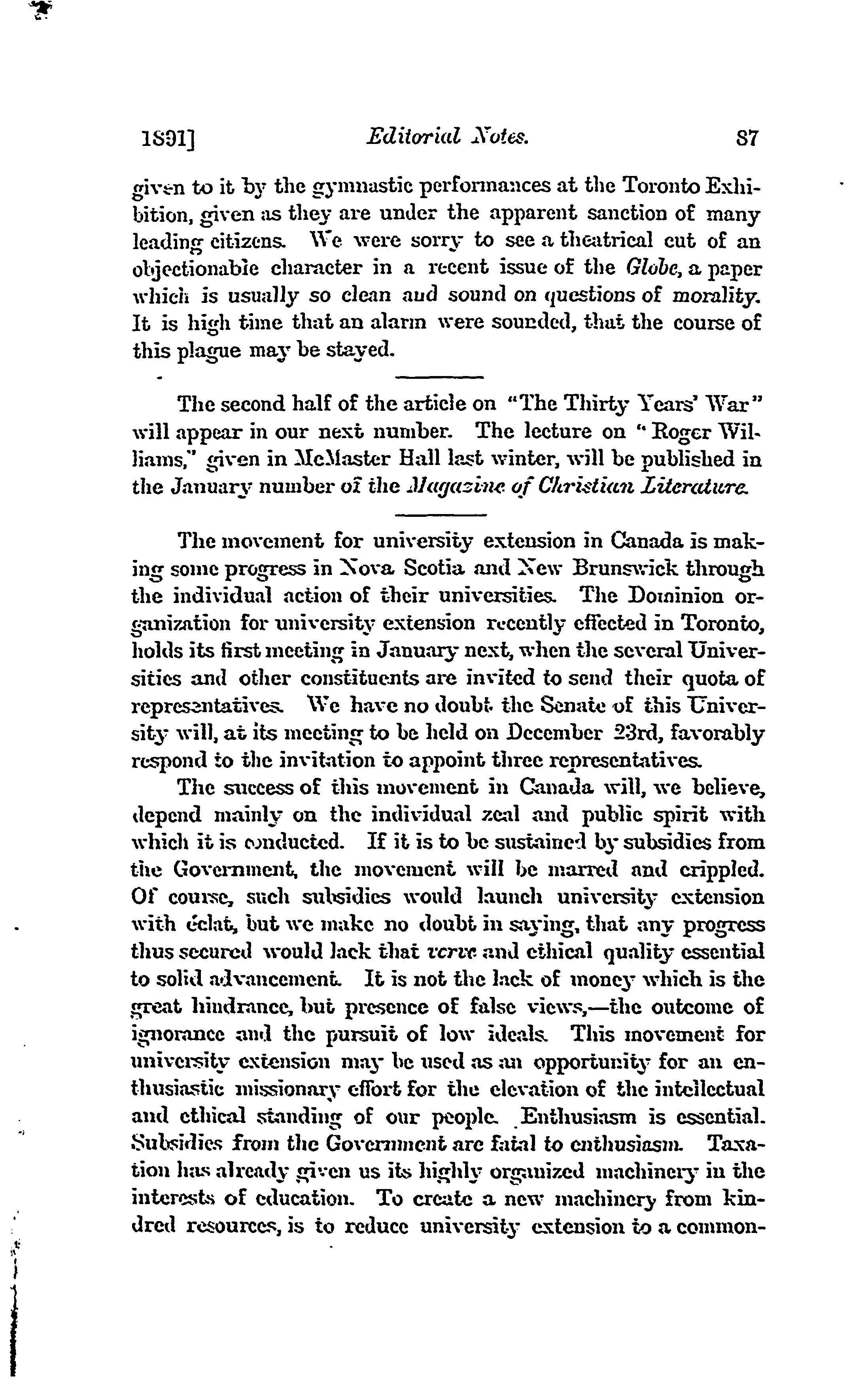 1891] Editorial Notes. 87

given to it by the gymnastic performances at the Toronto Exhibition, given as they are under the apparent sanction of many leading citizens. We were sorry to see a theatrical cut of an objectionable character in a recent issue of the Globe, a paper which is usually so clean and sound on questions of morality. It is high time that an alarm were sounded, that the course of this plague may be stayed.

The second half of the article on "The Thirty Years' War" will appear in our next number. The lecture on "Roger Williams," given in McMaster Hall last winter, will be published in the January number of the Magazine of Christian Literature.

The movement for university extension in Canada is making some progress in Nova Scotia and New Brunswick through the individual action of their universities. The Dominion organization for university extension recently effected in Toronto, holds its first meeting in January next, when the several Universities and other constituents are invited to send their quota of representatives. We have no doubt the Senate of this University will, at its meeting to be held on December 23rd, favorably respond to the invitation to appoint three representatives.

The success of this movement in Canada will, we believe, depend mainly on the individual zeal and public spirit with which it is conducted. If it is to be sustained by subsidies from the Government, the movement will be marred and crippled. Of course, such subsidies would launch university extension with éclat, but we make no doubt in saying, that any progress thus secured would lack that verve and ethical quality essential to solid advancement. It is not the lack of money which is the great hindrance, but presence of false views,—the outcome of ignorance and the pursuit of low ideals. This movement for university extension may be used as an opportunity for an enthusiastic missionary effort for the elevation of the intellectual and ethical standing of our people. Enthusiasm is essential. Subsidies from the Government are fatal to enthusiasm. Taxation has already given us its highly organized machinery in the interests of education. To create a new machinery from kindred resources, is to reduce university extension to a common-